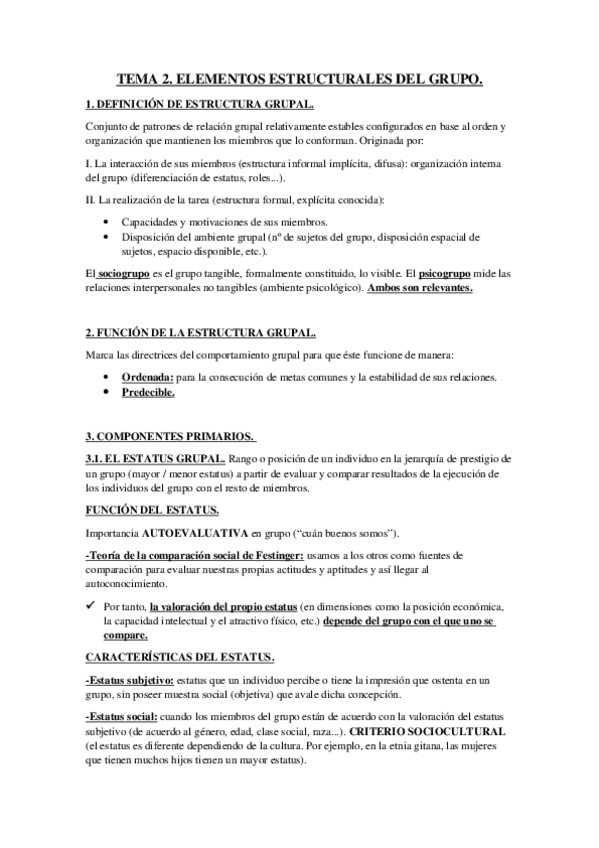 TEMA 2. ELEMENTOS ESTRUCTURALES DEL GRUPO.

1. DEFINICIÓN DE ESTRUCTURA GRUPAL.

Conjunto de patrones de relación grupal relativamente estables configurados en base al orden y organización que mantienen los miembros que lo conforman. Originada por:

I. La interacción de sus miembros (estructura informal implícita, difusa): organización interna del grupo (diferenciación de estatus, roles...).

II. La realización de la tarea (estructura formal, explícita conocida):

• Capacidades y motivaciones de sus miembros.
• Disposición del ambiente grupal (nº de sujetos del grupo, disposición espacial de sujetos, espacio disponible, etc.).

El sociogrupo es el grupo tangible, formalmente constituido, lo visible. El psicogrupo mide las relaciones interpersonales no tangibles (ambiente psicológico). Ambos son relevantes.

2. FUNCIÓN DE LA ESTRUCTURA GRUPAL.

Marca las directrices del comportamiento grupal para que éste funcione de manera:

• Ordenada: para la consecución de metas comunes y la estabilidad de sus relaciones.
• Predecible.

3. COMPONENTES PRIMARIOS.

3.1. EL ESTATUS GRUPAL. Rango o posición de un individuo en la jerarquía de prestigio de un grupo (mayor / menor estatus) a partir de evaluar y comparar resultados de la ejecución de los individuos del grupo con el resto de miembros.

FUNCIÓN DEL ESTATUS.

Importancia AUTOEVALUATIVA en grupo ("cuán buenos somos").

-Teoría de la comparación social de Festinger: usamos a los otros como fuentes de comparación para evaluar nuestras propias actitudes y aptitudes y así llegar al autoconocimiento.

✓ Por tanto, la valoración del propio estatus (en dimensiones como la posición económica, la capacidad intelectual y el atractivo físico, etc.) depende del grupo con el que uno se compare.

CARACTERÍSTICAS DEL ESTATUS.

-Estatus subjetivo: estatus que un individuo percibe o tiene la impresión que ostenta en un grupo, sin poseer muestra social (objetiva) que avale dicha concepción.

-Estatus social: cuando los miembros del grupo están de acuerdo con la valoración del estatus subjetivo (de acuerdo al género, edad, clase social, raza...). CRITERIO SOCIOCULTURAL (el estatus es diferente dependiendo de la cultura. Por ejemplo, en la etnia gitana, las mujeres que tienen muchos hijos tienen un mayor estatus).